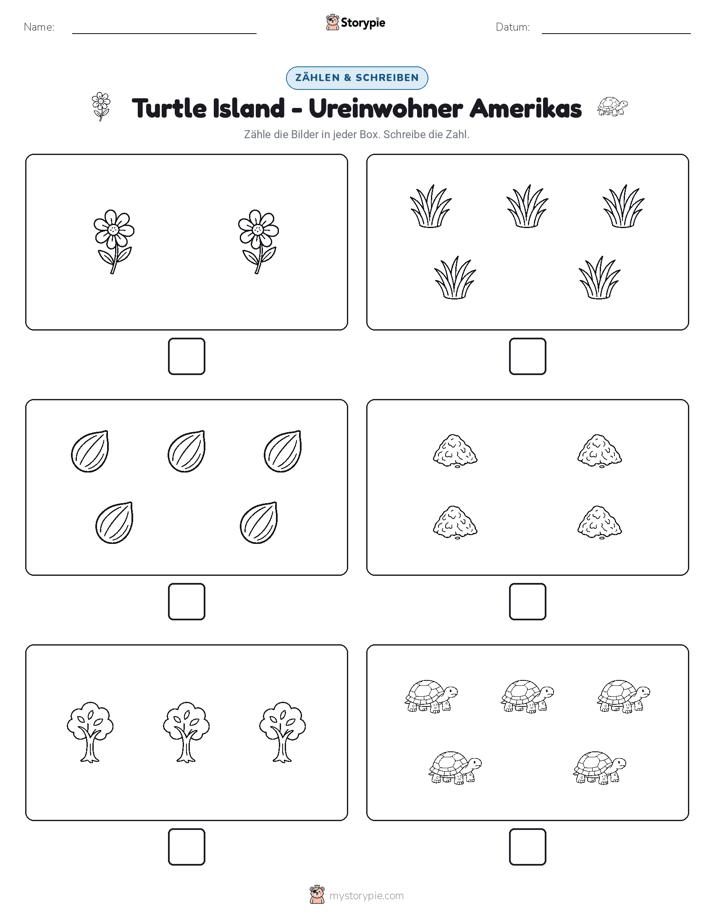 Name:

Storypie

Datum:

ZÄHLEN & SCHREIBEN

Turtle Island - Ureinwohner Amerikas

Zähle die Bilder in jeder Box. Schreibe die Zahl.

mystorypie.com